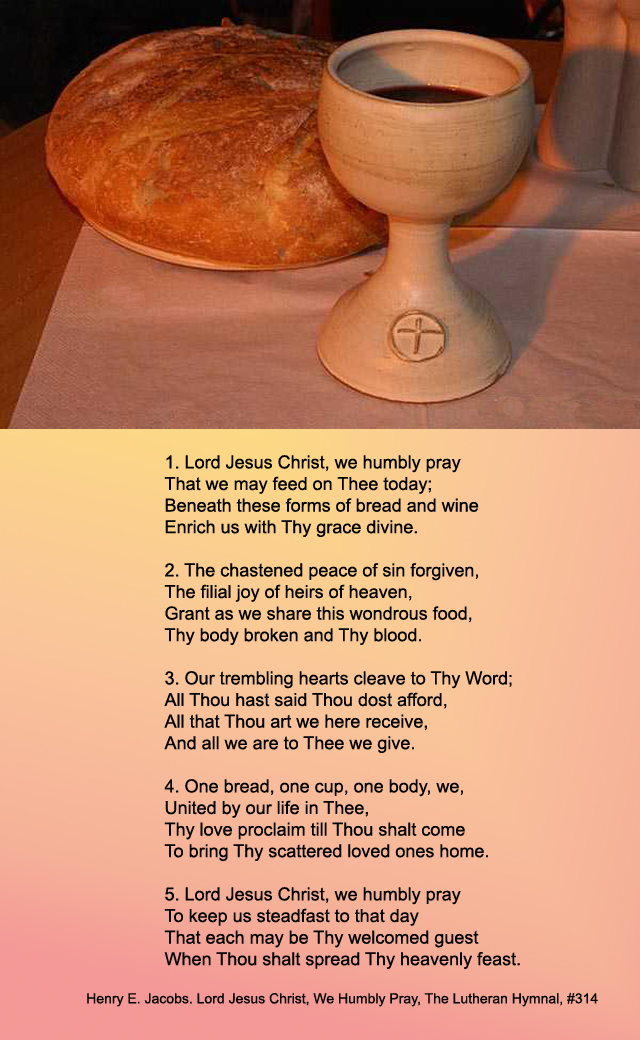 1. Lord Jesus Christ, we humbly pray
That we may feed on Thee today;
Beneath these forms of bread and wine
Enrich us with Thy grace divine.

2. The chastened peace of sin forgiven,
The filial joy of heirs of heaven,
Grant as we share this wondrous food,
Thy body broken and Thy blood.

3. Our trembling hearts cleave to Thy Word;
All Thou hast said Thou dost afford,
All that Thou art we here receive,
And all we are to Thee we give.

4. One bread, one cup, one body, we,
United by our life in Thee,
Thy love proclaim till Thou shalt come
To bring Thy scattered loved ones home.

5. Lord Jesus Christ, we humbly pray
To keep us steadfast to that day
That each may be Thy welcomed guest
When Thou shalt spread Thy heavenly feast.

Henry E. Jacobs. Lord Jesus Christ, We Humbly Pray, The Lutheran Hymnal, #314